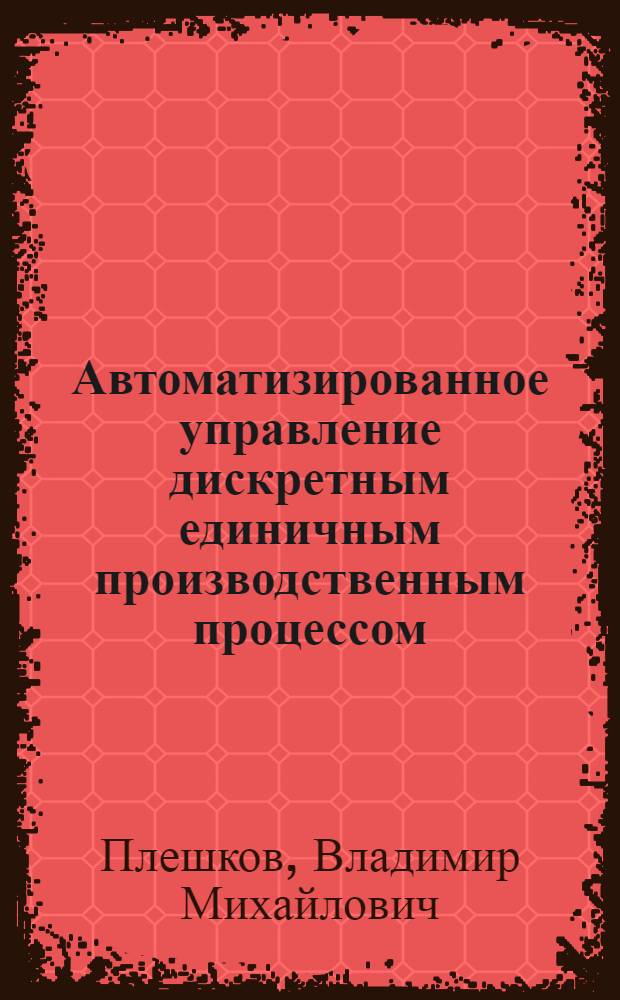 Автоматизированное управление дискретным единичным производственным процессом

Плешков, Владимир Михайлович